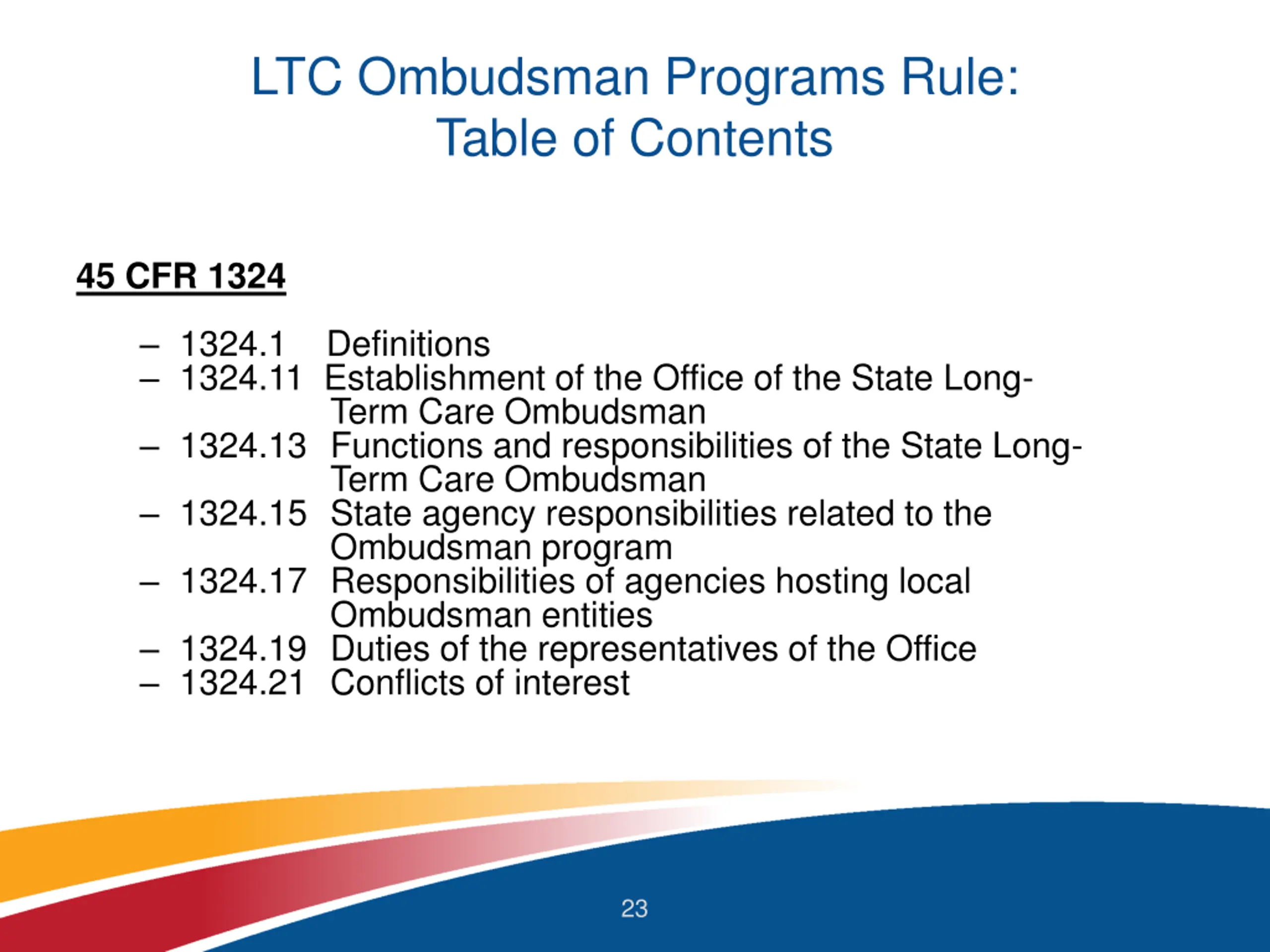 LTC Ombudsman Programs Rule: Table of Contents

45 CFR 1324

– 1324.1 Definitions
– 1324.11 Establishment of the Office of the State Long-Term Care Ombudsman
– 1324.13 Functions and responsibilities of the State Long-Term Care Ombudsman
– 1324.15 State agency responsibilities related to the Ombudsman program
– 1324.17 Responsibilities of agencies hosting local Ombudsman entities
– 1324.19 Duties of the representatives of the Office
– 1324.21 Conflicts of interest

23